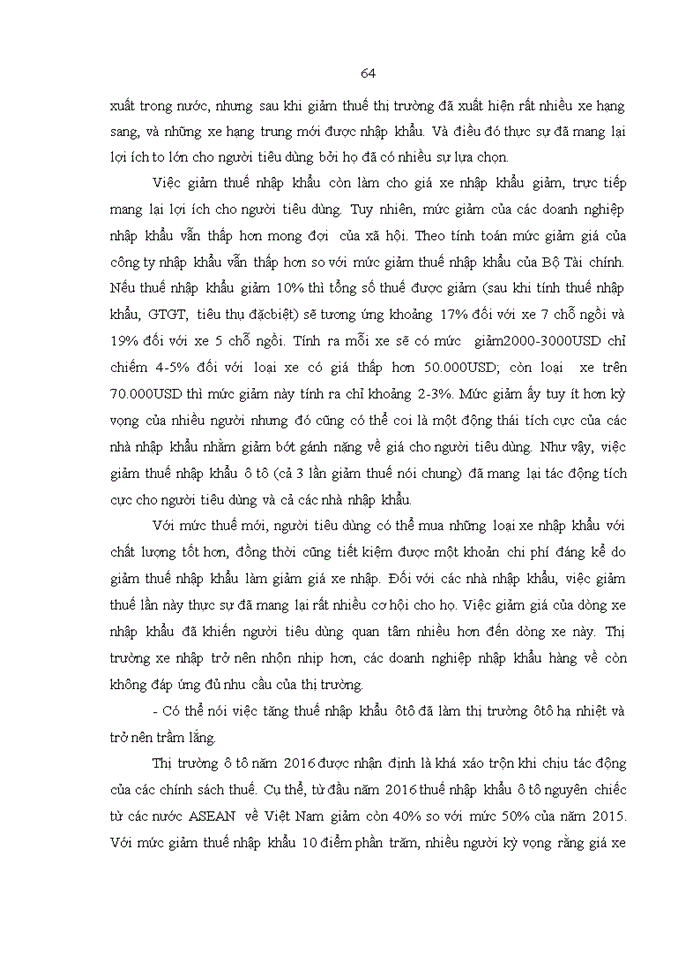 64

xuất trong nước, nhưng sau khi giảm thuế thị trường đã xuất hiện rất nhiều xe hạng sang, và những xe hạng trung mới được nhập khẩu. Và điều đó thực sự đã mang lại lợi ích to lớn cho người tiêu dùng bởi họ đã có nhiều sự lựa chọn.

Việc giảm thuế nhập khẩu còn làm cho giá xe nhập khẩu giảm, trực tiếp mang lại lợi ích cho người tiêu dùng. Tuy nhiên, mức giảm của các doanh nghiệp nhập khẩu vẫn thấp hơn mong đợi của xã hội. Theo tính toán mức giảm giá của công ty nhập khẩu vẫn thấp hơn so với mức giảm thuế nhập khẩu của Bộ Tài chính. Nếu thuế nhập khẩu giảm 10% thì tổng số thuế được giảm (sau khi tính thuế nhập khẩu, GTGT, tiêu thụ đặcbiệt) sẽ tương ứng khoảng 17% đối với xe 7 chỗ ngồi và 19% đối với xe 5 chỗ ngồi. Tính ra mỗi xe sẽ có mức giảm2000-3000USD chỉ chiếm 4-5% đối với loại xe có giá thấp hơn 50.000USD; còn loại xe trên 70.000USD thì mức giảm này tính ra chỉ khoảng 2-3%. Mức giảm ấy tuy ít hơn kỳ vọng của nhiều người nhưng đó cũng có thể coi là một động thái tích cực của các nhà nhập khẩu nhằm giảm bớt gánh nặng về giá cho người tiêu dùng. Như vậy, việc giảm thuế nhập khẩu ô tô (cả 3 lần giảm thuế nói chung) đã mang lại tác động tích cực cho người tiêu dùng và cả các nhà nhập khẩu.

Với mức thuế mới, người tiêu dùng có thể mua những loại xe nhập khẩu với chất lượng tốt hơn, đồng thời cũng tiết kiệm được một khoản chi phí đáng kể do giảm thuế nhập khẩu làm giảm giá xe nhập. Đối với các nhà nhập khẩu, việc giảm thuế lần này thực sự đã mang lại rất nhiều cơ hội cho họ. Việc giảm giá của dòng xe nhập khẩu đã khiến người tiêu dùng quan tâm nhiều hơn đến dòng xe này. Thị trường xe nhập trở nên nhộn nhịp hơn, các doanh nghiệp nhập khẩu hàng về còn không đáp ứng đủ nhu cầu của thị trường.

- Có thể nói việc tăng thuế nhập khẩu ôtô đã làm thị trường ôtô hạ nhiệt và trở nên trầm lắng.

Thị trường ô tô năm 2016 được nhận định là khá xáo trộn khi chịu tác động của các chính sách thuế. Cụ thể, từ đầu năm 2016 thuế nhập khẩu ô tô nguyên chiếc từ các nước ASEAN về Việt Nam giảm còn 40% so với mức 50% của năm 2015. Với mức giảm thuế nhập khẩu 10 điểm phần trăm, nhiều người kỳ vọng rằng giá xe